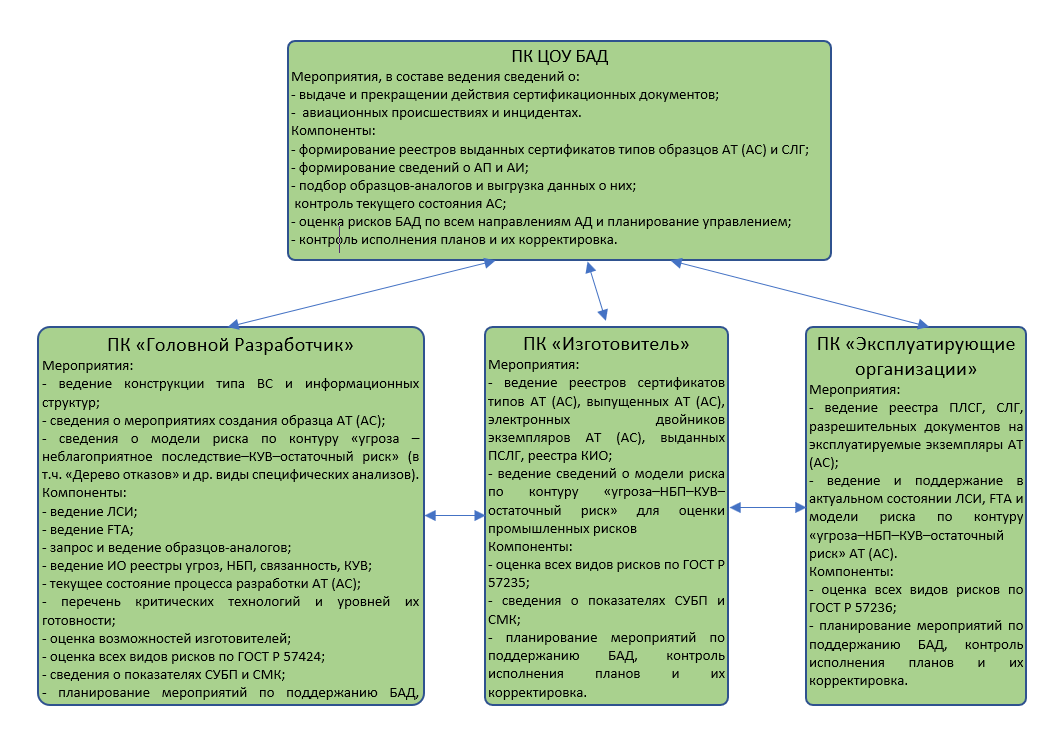 ПК ЦОУ БАД
Мероприятия, в составе ведения сведений о:
- выдаче и прекращении действия сертификационных документов;
- авиационных происшествиях и инцидентах.
Компоненты:
- формирование реестров выданных сертификатов типов образцов АТ (АС) и СЛГ;
- формирование сведений о АП и АИ;
- подбор образцов-аналогов и выгрузка данных о них;
контроль текущего состояния АС;
- оценка рисков БАД по всем направлениям АД и планирование управлением;
- контроль исполнения планов и их корректировка.

ПК «Головной Разработчик»
Мероприятия:
- ведение конструкции типа ВС и информационных структур;
- сведения о мероприятиях создания образца АТ (АС);
- сведения о модели риска по контуру «угроза – неблагоприятное последствие–КУВ–остаточный риск» (в т.ч. «Дерево отказов» и др. виды специфических анализов).
Компоненты:
- ведение ЛСИ;
- ведение FTA;
- запрос и ведение образцов-аналогов;
- ведение ИО реестры угроз, НБП, связанность, КУВ;
- текущее состояние процесса разработки АТ (АС);
- перечень критических технологий и уровней их готовности;
- оценка возможностей изготовителей;
- оценка всех видов рисков по ГОСТ Р 57424;
- сведения о показателях СУБП и СМК;
- планирование мероприятий по поддержанию БАД,

ПК «Изготовитель»
Мероприятия:
- ведение реестров сертификатов типов АТ (АС), выпущенных АТ (АС), электронных двойников экземпляров АТ (АС), выданных ПСЛГ, реестра КИО;
- ведение сведений о модели риска по контуру «угроза–НБП–КУВ–остаточный риск» для оценки промышленных рисков
Компоненты:
- оценка всех видов рисков по ГОСТ Р 57235;
- сведения о показателях СУБП и СМК;
- планирование мероприятий по поддержанию БАД, контроль исполнения планов и их корректировка.

ПК «Эксплуатирующие организации»
Мероприятия:
- ведение реестра ПЛСГ, СЛГ, разрешительных документов на эксплуатируемые экземпляры АТ (АС);
- ведение и поддержание в актуальном состоянии ЛСИ, FTA и модели риска по контуру «угроза–НБП–КУВ–остаточный риск» АТ (АС).
Компоненты:
- оценка всех видов рисков по ГОСТ Р 57236;
- планирование мероприятий по поддержанию БАД, контроль исполнения планов и их корректировка.